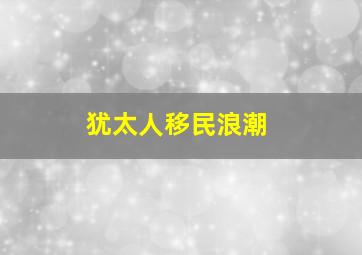 犹太人移民浪潮